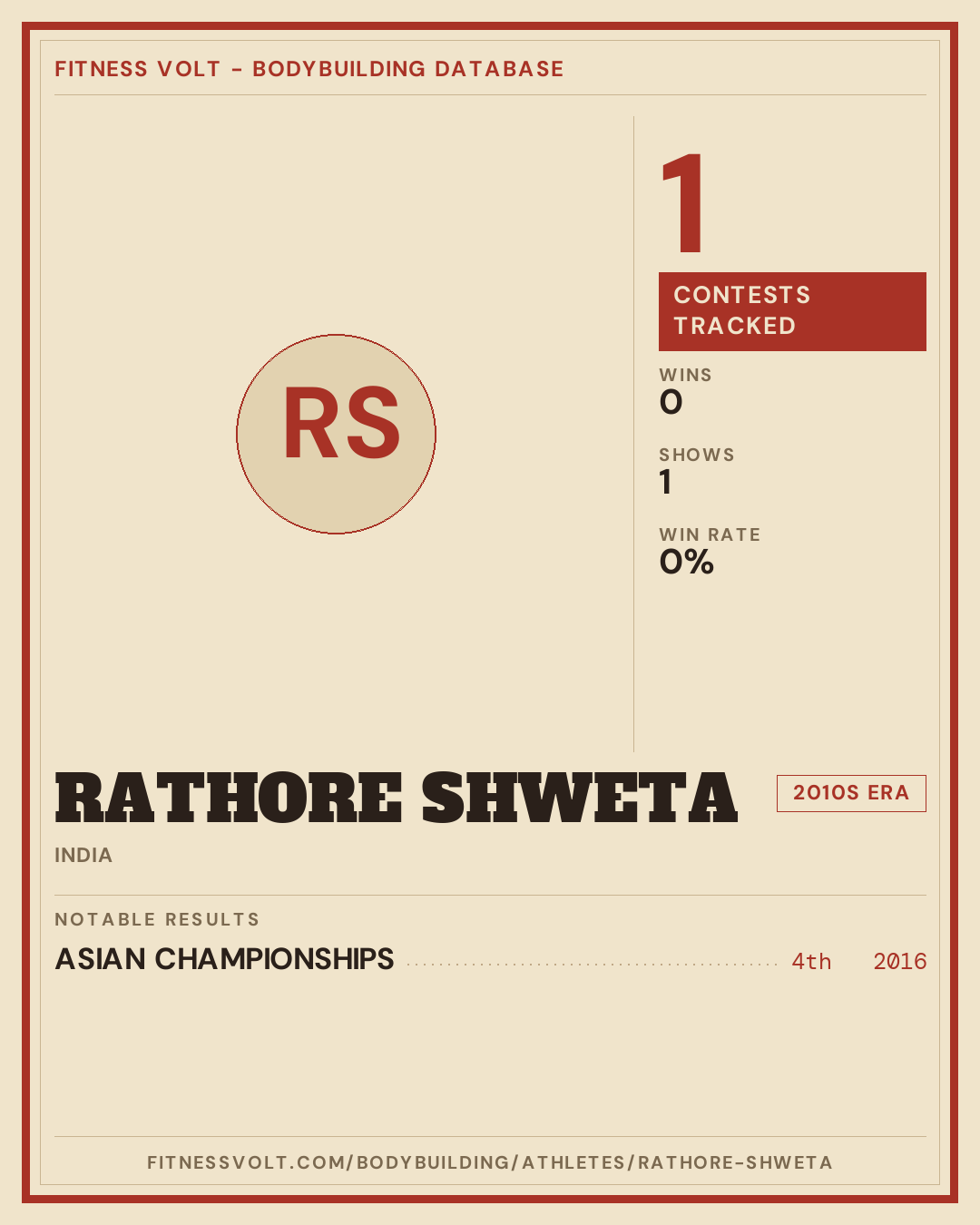 FITNESS VOLT - BODYBUILDING DATABASE

RS

1

CONTESTS TRACKED

WINS
0

SHOWS
1

WIN RATE
0%

RATHORE SHWETA

2010S ERA

INDIA

NOTABLE RESULTS

ASIAN CHAMPIONSHIPS 4th 2016

FITNESSVOLT.COM/BODYBUILDING/ATHLETES/RATHORE-SHWETA